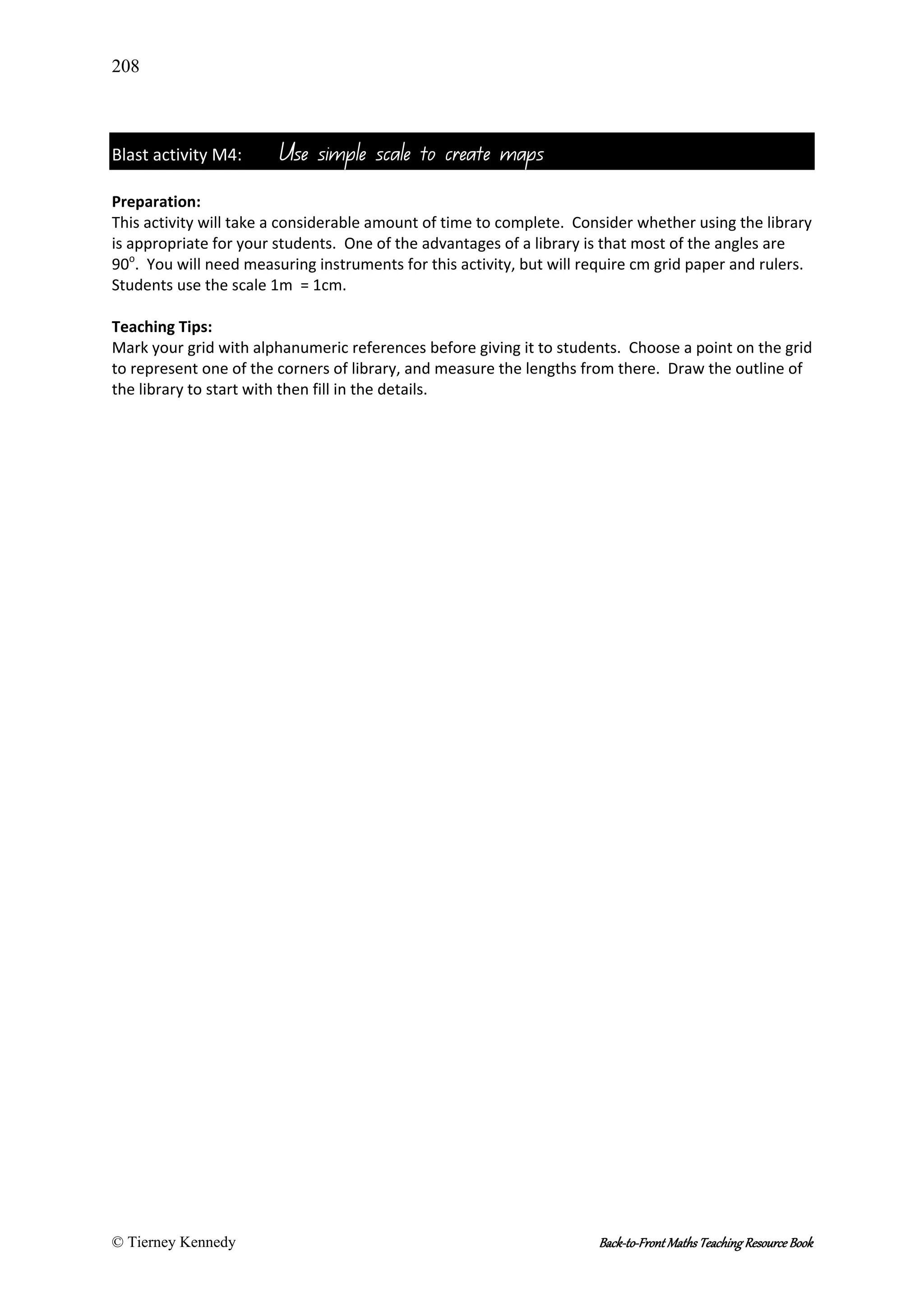 208

Blast activity M4: Use simple scale to create maps

**Preparation:**
This activity will take a considerable amount of time to complete. Consider whether using the library is appropriate for your students. One of the advantages of a library is that most of the angles are $90^o$. You will need measuring instruments for this activity, but will require cm grid paper and rulers. Students use the scale 1m = 1cm.

**Teaching Tips:**
Mark your grid with alphanumeric references before giving it to students. Choose a point on the grid to represent one of the corners of library, and measure the lengths from there. Draw the outline of the library to start with then fill in the details.

© Tierney Kennedy

Back-to-Front Maths Teaching Resource Book